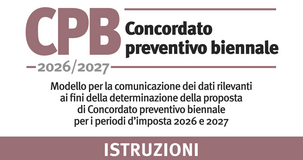 CPB Concordato preventivo biennale

2026/2027

Modello per la comunicazione dei dati rilevanti ai fini della determinazione della proposta di Concordato preventivo biennale per i periodi d'imposta 2026 e 2027

ISTRUZIONI